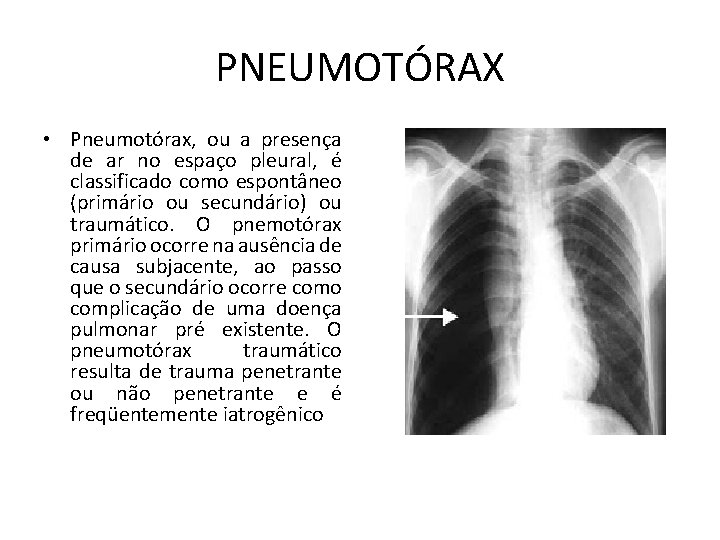 PNEUMOTÓRAX

• Pneumotórax, ou a presença de ar no espaço pleural, é classificado como espontâneo (primário ou secundário) ou traumático. O pnemotórax primário ocorre na ausência de causa subjacente, ao passo que o secundário ocorre como complicação de uma doença pulmonar pré existente. O pneumotórax traumático resulta de trauma penetrante ou não penetrante e é freqüentemente iatrogênico